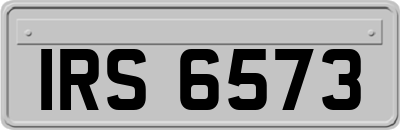 IRS 6573